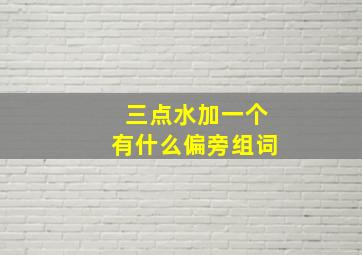 三点水加一个
有什么偏旁组词